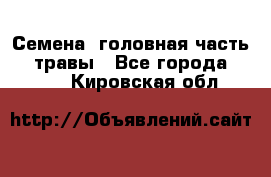 Семена  головная часть травы   Все города  Кировская обл

http://Объявлений.сайт